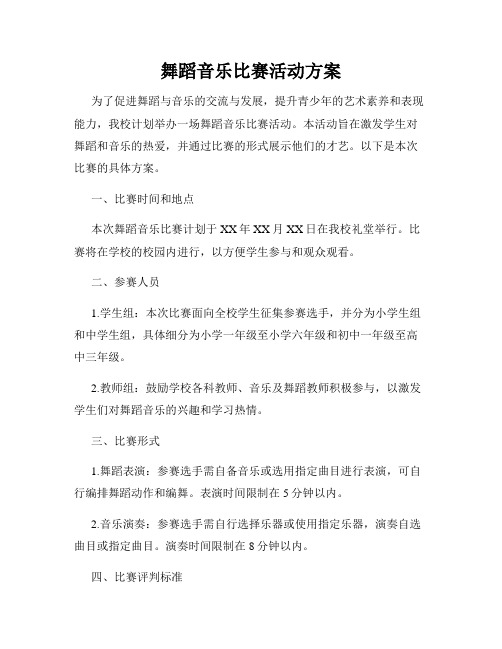 舞蹈音乐比赛活动方案

为了促进舞蹈与音乐的交流与发展，提升青少年的艺术素养和表现能力，我校计划举办一场舞蹈音乐比赛活动。本活动旨在激发学生对舞蹈和音乐的热爱，并通过比赛的形式展示他们的才艺。以下是本次比赛的具体方案。

一、比赛时间和地点

本次舞蹈音乐比赛计划于XX年XX月XX日在我校礼堂举行。比赛将在学校的校园内进行，以方便学生参与和观众观看。

二、参赛人员

1.学生组：本次比赛面向全校学生征集参赛选手，并分为小学生组和中学生组，具体细分为小学一年级至小学六年级和初中一年级至高中三年级。

2.教师组：鼓励学校各科教师、音乐及舞蹈教师积极参与，以激发学生们对舞蹈音乐的兴趣和学习热情。

三、比赛形式

1.舞蹈表演：参赛选手需自备音乐或选用指定曲目进行表演，可自行编排舞蹈动作和编舞。表演时间限制在5分钟以内。

2.音乐演奏：参赛选手需自行选择乐器或使用指定乐器，演奏自选曲目或指定曲目。演奏时间限制在8分钟以内。

四、比赛评判标准